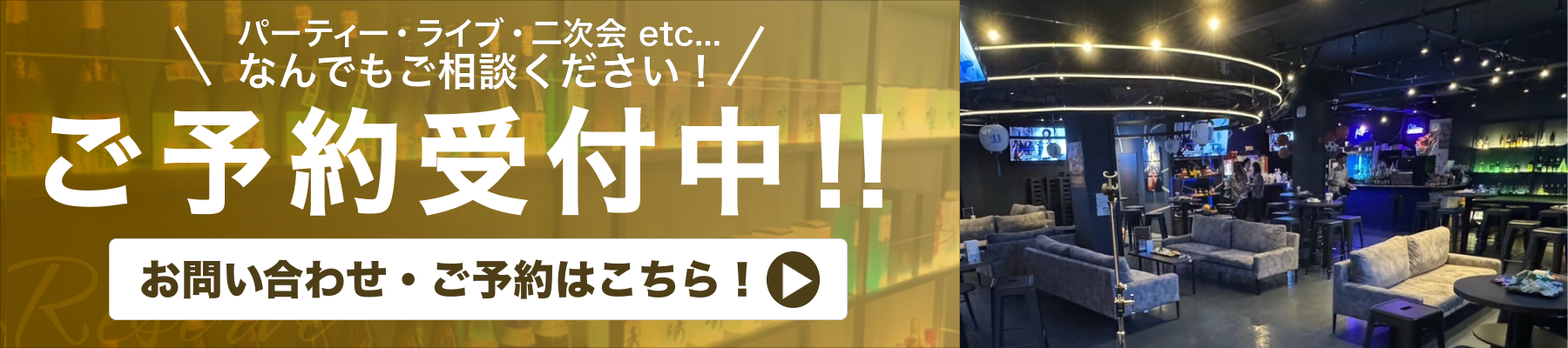 パーティー・ライブ・二次会 etc...
なんでもご相談ください！

ご予約受付中!!

お問い合わせ・ご予約はこちら！